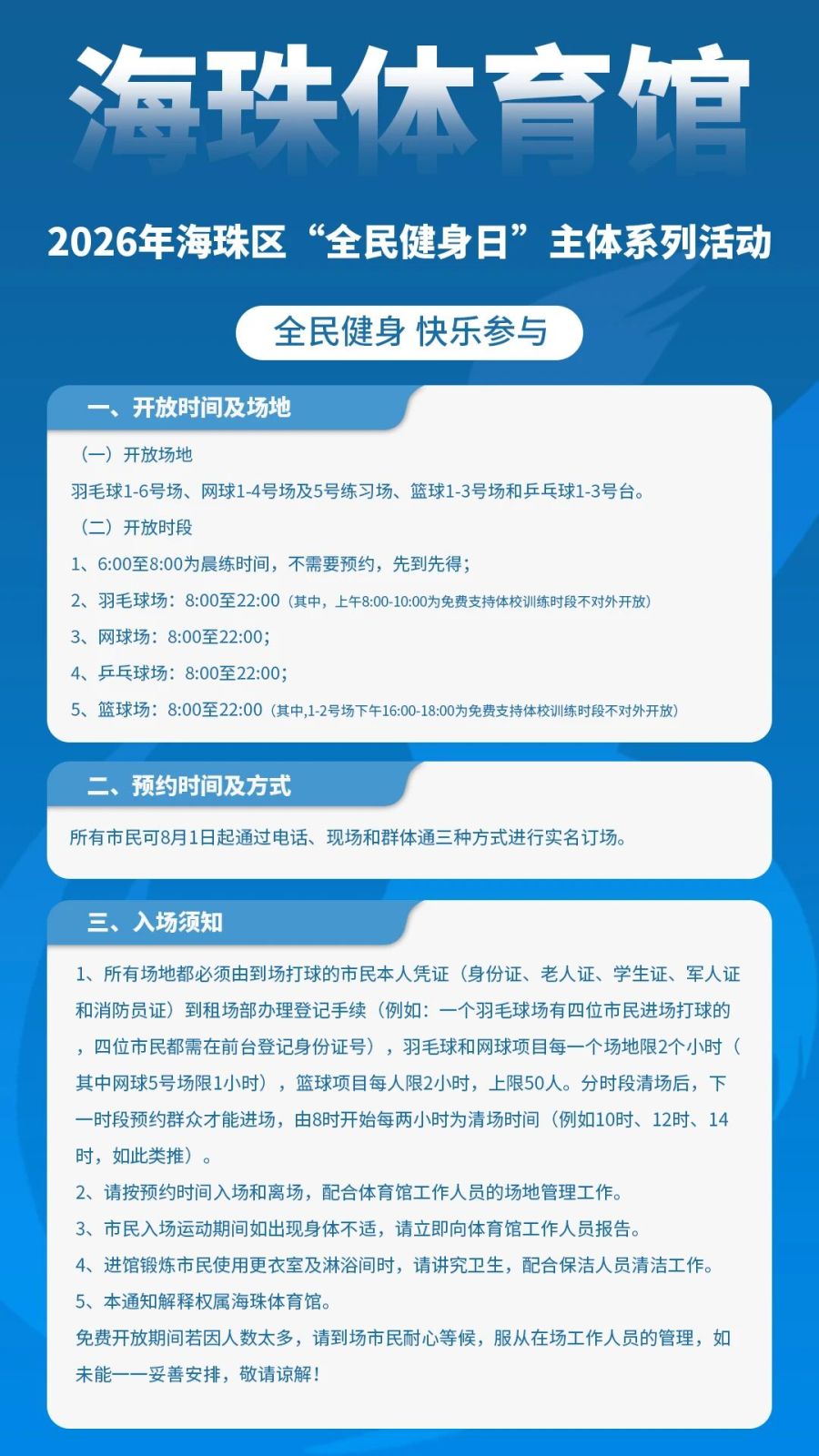 海珠体育馆

2026年海珠区“全民健身日”主体系列活动

全民健身 快乐参与

一、开放时间及场地

（一）开放场地

羽毛球1-6号场、网球1-4号场及5号练习场、篮球1-3号场和乒乓球1-3号台。

（二）开放时段

1、6:00至8:00为晨练时间，不需要预约，先到先得；

2、羽毛球场：8:00至22:00（其中，上午8:00-10:00为免费支持体校训练时段不对外开放）

3、网球场：8:00至22:00；

4、乒乓球场：8:00至22:00；

5、篮球场：8:00至22:00（其中,1-2号场下午16:00-18:00为免费支持体校训练时段不对外开放）

二、预约时间及方式

所有市民可8月1日起通过电话、现场和群体通三种方式进行实名订场。

三、入场须知

1、所有场地都必须由到场打球的市民本人凭证（身份证、老人证、学生证、军人证和消防员证）到租场部办理登记手续（例如：一个羽毛球场有四位市民进场打球的，四位市民都需在前台登记身份证号），羽毛球和网球项目每一个场地限2个小时（其中网球5号场限1小时），篮球项目每人限2小时，上限50人。分时段清场后，下一时段预约群众才能进场，由8时开始每两小时为清场时间（例如10时、12时、14时，如此类推）。

2、请按预约时间入场和离场，配合体育馆工作人员的场地管理工作。

3、市民入场运动期间如出现身体不适，请立即向体育馆工作人员报告。

4、进馆锻炼市民使用更衣室及淋浴间时，请讲究卫生，配合保洁人员清洁工作。

5、本通知解释权属海珠体育馆。

免费开放期间若因人数太多，请到场市民耐心等候，服从在场工作人员的管理，如未能一一妥善安排，敬请谅解！